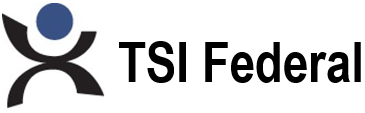 TSI Federal